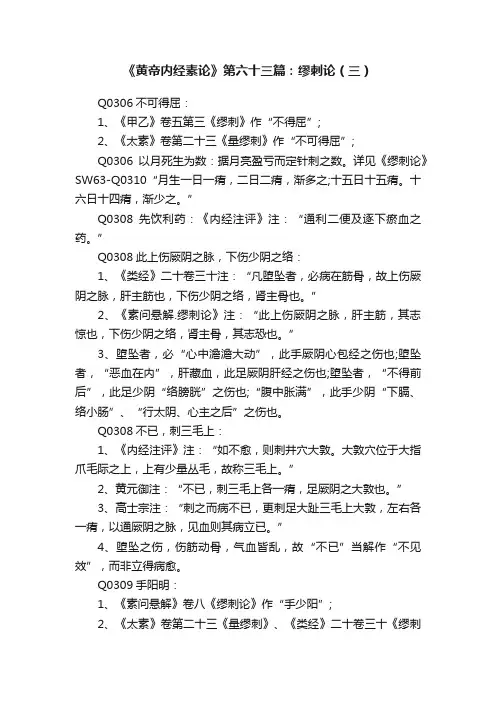 《黄帝内经素论》第六十三篇：缪刺论（三）

Q0306 不可得屈：

1、《甲乙》卷五第三《缪刺》作“不得屈”；

2、《太素》卷第二十三《量缪刺》作“不可得屈”；

Q0306 以月死生为数：据月亮盈亏而定针刺之数。详见《缪刺论》SW63-Q0310“月生一日一痏，二日二痏，渐多之;十五日十五痏。十六日十四痏，渐少之。”

Q0308 先饮利药：《内经注评》注：“通利二便及逐下瘀血之药。”

Q0308 此上伤厥阴之脉，下伤少阴之络：

1、《类经》二十卷三十注：“凡堕坠者，必病在筋骨，故上伤厥阴之脉，肝主筋也，下伤少阴之络，肾主骨也。”

2、《素问悬解.缪刺论》注：“此上伤厥阴之脉，肝主筋，其志惊也，下伤少阴之络，肾主骨，其志恐也。”

3、堕坠者，必“心中澹澹大动”，此手厥阴心包经之伤也;堕坠者，“恶血在内”，肝藏血，此足厥阴肝经之伤也;堕坠者，“不得前后”，此足少阴“络膀胱”之伤也;“腹中胀满”，此手少阴“下膈、络小肠”、“行太阴、心主之后”之伤也。

Q0308 不已，刺三毛上：

1、《内经注评》注：“如不愈，则刺井穴大敦。大敦穴位于大指爪毛际之上，上有少量丛毛，故称三毛上。”

2、黄元御注：“不已，刺三毛上各一痏，足厥阴之大敦也。”

3、高士宗注：“刺之而病不已，更刺足大趾三毛上大敦，左右各一痏，以通厥阴之脉，见血则其病立已。”

4、堕坠之伤，伤筋动骨，气血皆乱，故“不已”当解作“不见效”，而非立得病愈。

Q0309 手阳明：

1、《素问悬解》卷八《缪刺论》作“手少阳”；

2、《太素》卷第二十三《量缪刺》、《类经》二十卷三十《缪刺